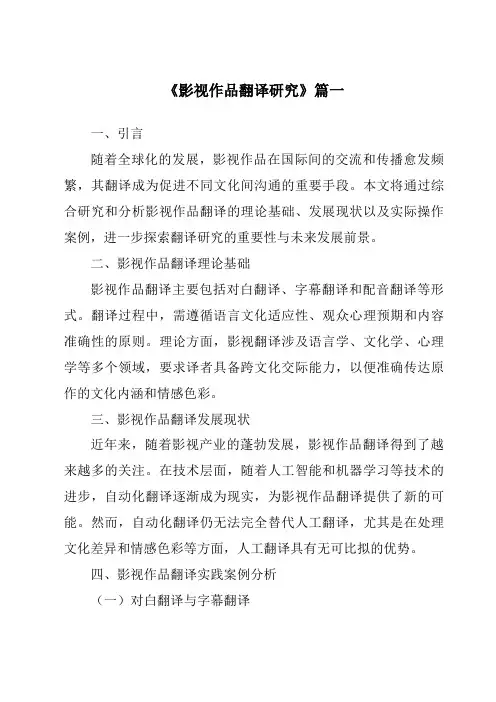 《影视作品翻译研究》篇一

一、引言

随着全球化的发展，影视作品在国际间的交流和传播愈发频繁，其翻译成为促进不同文化间沟通的重要手段。本文将通过综合研究和分析影视作品翻译的理论基础、发展现状以及实际操作案例，进一步探索翻译研究的重要性与未来发展前景。

二、影视作品翻译理论基础

影视作品翻译主要包括对白翻译、字幕翻译和配音翻译等形式。翻译过程中，需遵循语言文化适应性、观众心理预期和内容准确性的原则。理论方面，影视翻译涉及语言学、文化学、心理学等多个领域，要求译者具备跨文化交际能力，以便准确传达原作的文化内涵和情感色彩。

三、影视作品翻译发展现状

近年来，随着影视产业的蓬勃发展，影视作品翻译得到了越来越多的关注。在技术层面，随着人工智能和机器学习等技术的进步，自动化翻译逐渐成为现实，为影视作品翻译提供了新的可能。然而，自动化翻译仍无法完全替代人工翻译，尤其是在处理文化差异和情感色彩等方面，人工翻译具有无可比拟的优势。

四、影视作品翻译实践案例分析

（一）对白翻译与字幕翻译